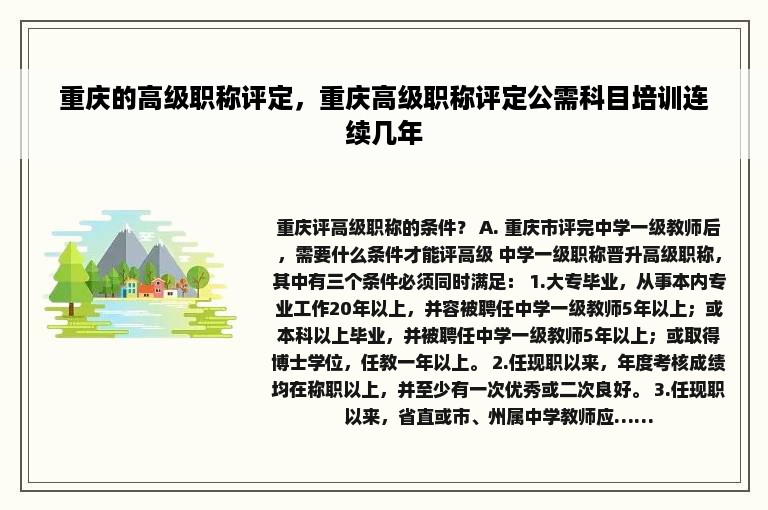 重庆的高级职称评定，重庆高级职称评定公需科目培训连续几年

重庆评高级职称的条件？ A. 重庆市评完中学一级教师后，需要什么条件才能评高级 中学一级职称晋升高级职称，其中有三个条件必须同时满足： 1.大专毕业，从事本内专业工作20年以上，并容被聘任中学一级教师5年以上；或本科以上毕业，并被聘任中学一级教师5年以上；或取得博士学位，任教一年以上。 2.任现职以来，年度考核成绩均在称职以上，并至少有一次优秀或二次良好。 3.任现职以来，省直或市、州属中学教师应......